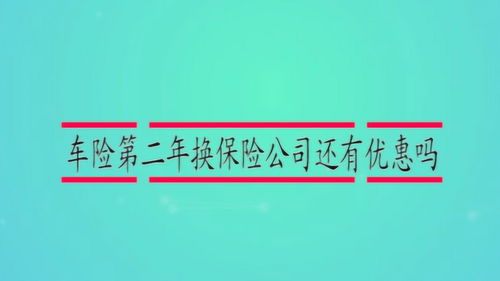 车险第二年换保险公司还有优惠吗